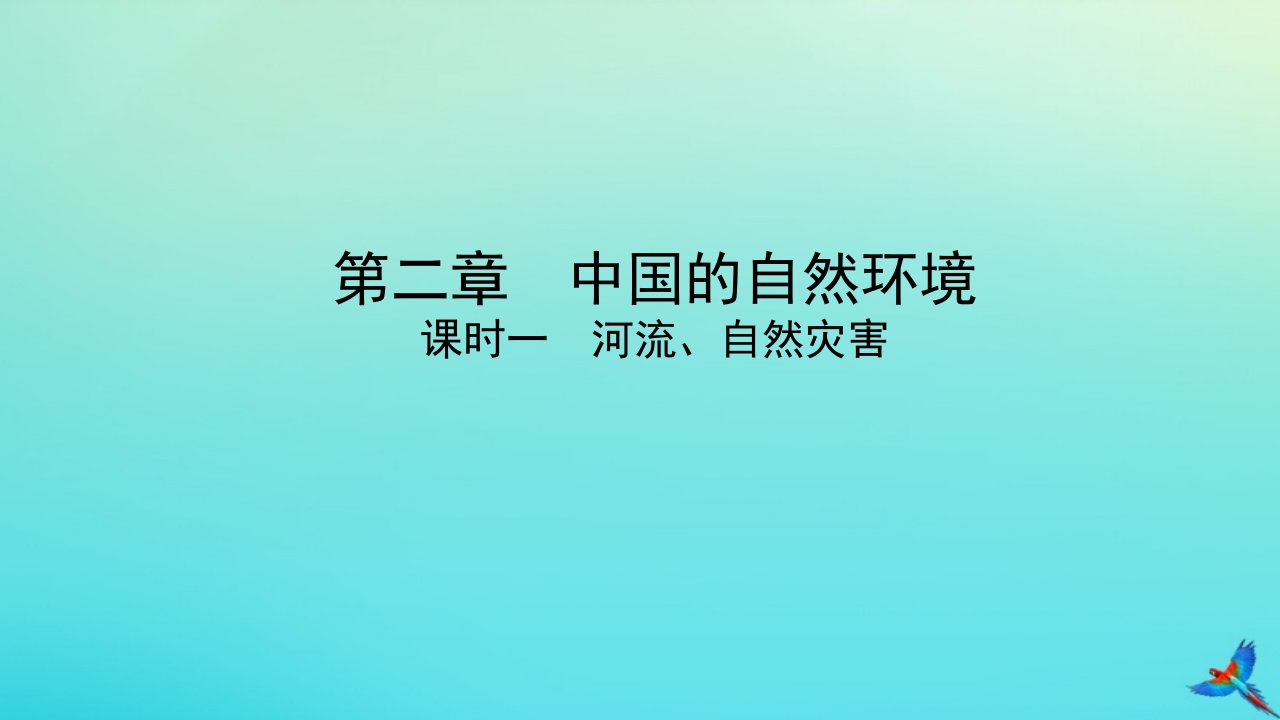 第二章　中国的自然环境
课时一　河流、自然灾害